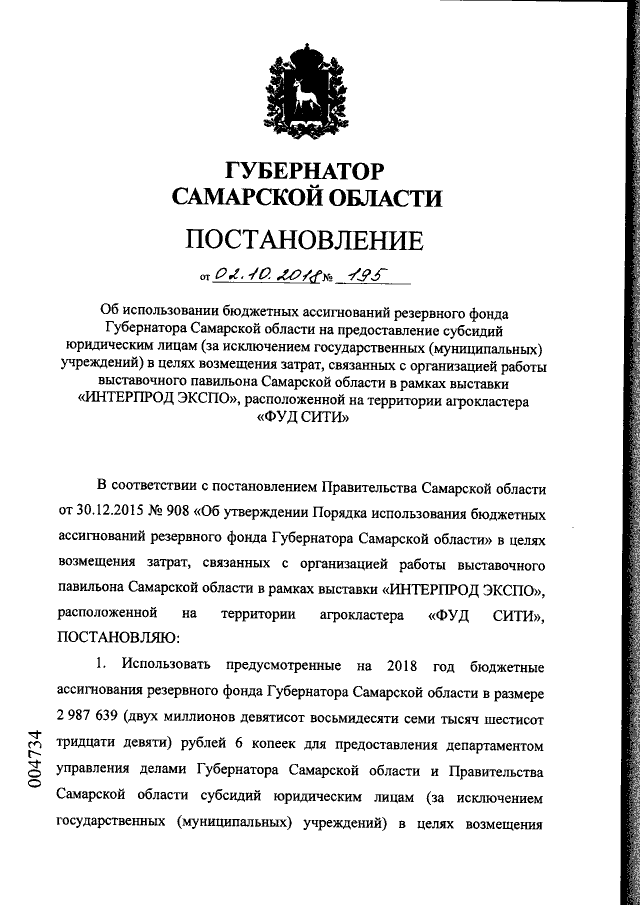 ГУБЕРНАТОР САМАРСКОЙ ОБЛАСТИ

ПОСТАНОВЛЕНИЕ

от 02.10.2018 № 195

Об использовании бюджетных ассигнований резервного фонда Губернатора Самарской области на предоставление субсидий юридическим лицам (за исключением государственных (муниципальных) учреждений) в целях возмещения затрат, связанных с организацией работы выставочного павильона Самарской области в рамках выставки «ИНТЕРПРОД ЭКСПО», расположенной на территории агрокластера «ФУД СИТИ»

В соответствии с постановлением Правительства Самарской области от 30.12.2015 № 908 «Об утверждении Порядка использования бюджетных ассигнований резервного фонда Губернатора Самарской области» в целях возмещения затрат, связанных с организацией работы выставочного павильона Самарской области в рамках выставки «ИНТЕРПРОД ЭКСПО», расположенной на территории агрокластера «ФУД СИТИ», ПОСТАНОВЛЯЮ:

1. Использовать предусмотренные на 2018 год бюджетные ассигнования резервного фонда Губернатора Самарской области в размере 2 987 639 (двух миллионов девятисот восьмидесяти семи тысяч шестисот тридцати девяти) рублей 6 копеек для предоставления департаментом управления делами Губернатора Самарской области и Правительства Самарской области субсидий юридическим лицам (за исключением государственных (муниципальных) учреждений) в целях возмещения

004734